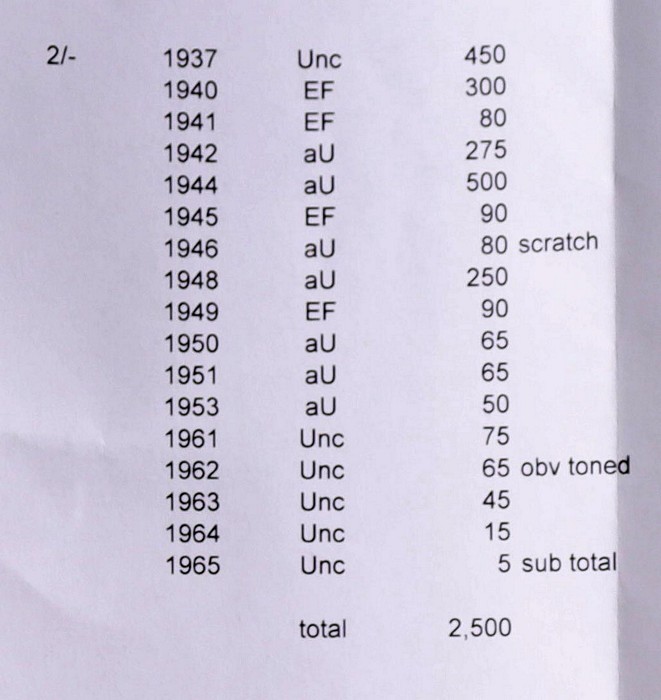 | 2/- | 1937 | Unc | 450 | |
|---|---|---|---|---|
| | 1940 | EF | 300 | |
| | 1941 | EF | 80 | |
| | 1942 | aU | 275 | |
| | 1944 | aU | 500 | |
| | 1945 | EF | 90 | |
| | 1946 | aU | 80 | scratch |
| | 1948 | aU | 250 | |
| | 1949 | EF | 90 | |
| | 1950 | aU | 65 | |
| | 1951 | aU | 65 | |
| | 1953 | aU | 50 | |
| | 1961 | Unc | 75 | |
| | 1962 | Unc | 65 | obv toned |
| | 1963 | Unc | 45 | |
| | 1964 | Unc | 15 | |
| | 1965 | Unc | 5 | sub total |
| | | total | 2,500 | |